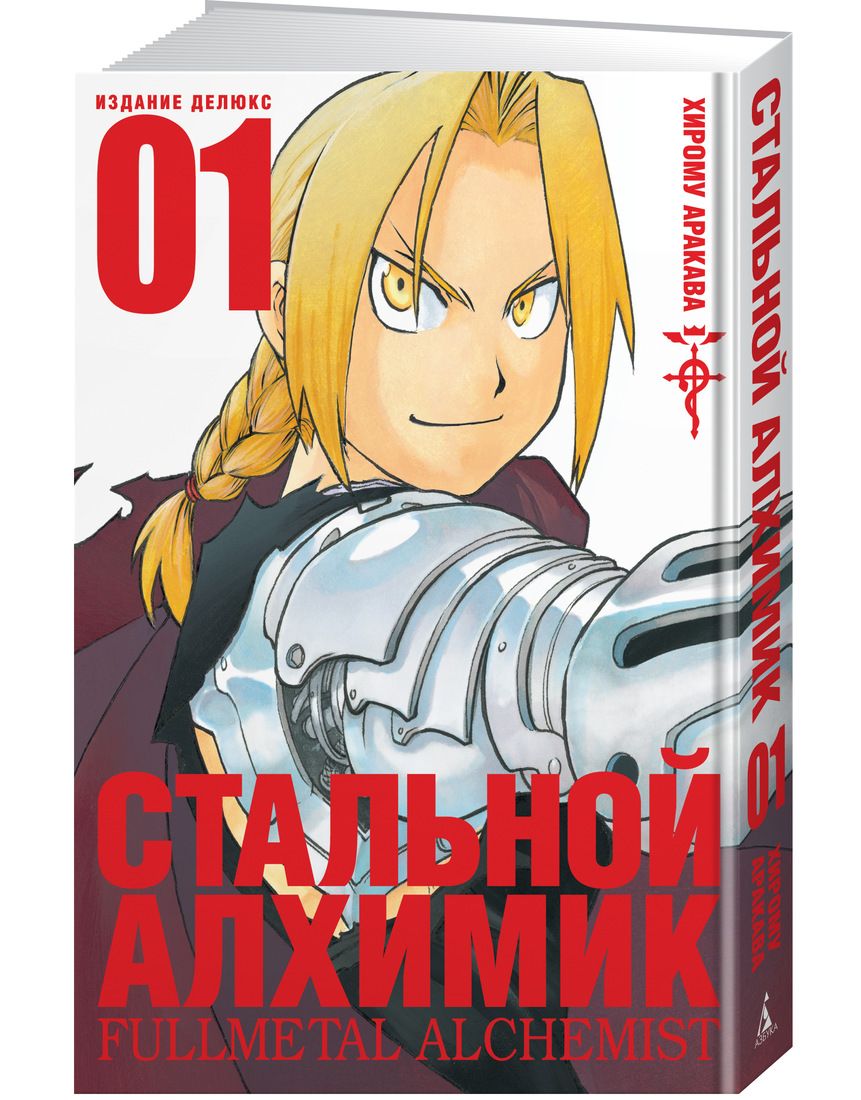 ИЗДАНИЕ ДЕЛЮКС
01
ХИРОМУ АРАКАВА
СТАЛЬНОЙ АЛХИМИК
FULLMETAL ALCHEMIST

СТАЛЬНОЙ АЛХИМИК
01
ХИРОМУ АРАКАВА
АЗБУКА